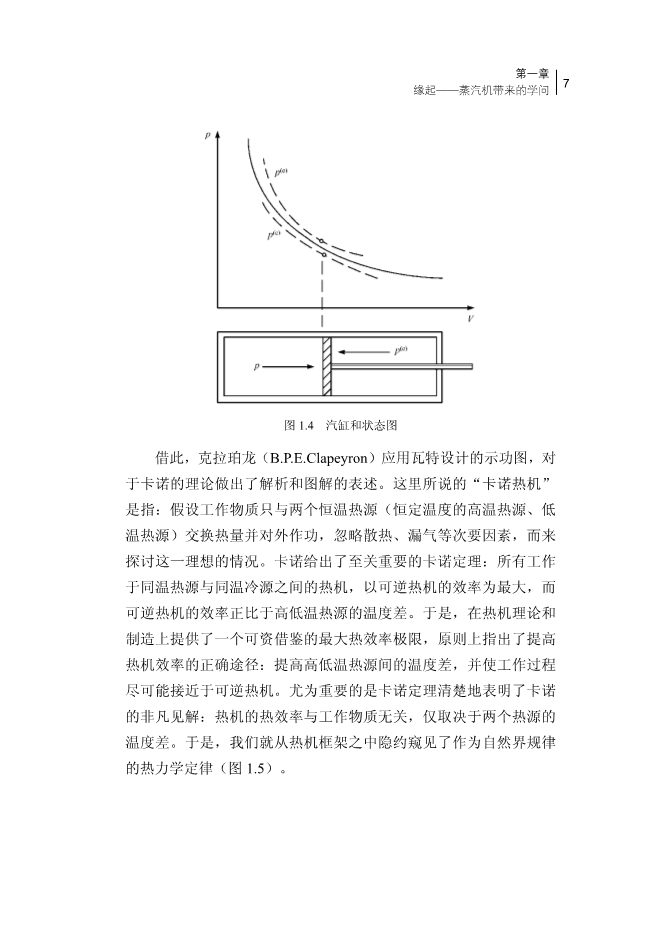 第一章
缘起——蒸汽机带来的学问 7

$p$

$p^{(e)}$

$p^{(e)}$

$V$

$p$

$p^{(e)}$

图 1.4 汽缸和状态图

借此，克拉珀龙（B.P.E.Clapeyron）应用瓦特设计的示功图，对于卡诺的理论做出了解析和图解的表述。这里所说的“卡诺热机”是指：假设工作物质只与两个恒温热源（恒定温度的高温热源、低温热源）交换热量并对外作功，忽略散热、漏气等次要因素，而来探讨这一理想的情况。卡诺给出了至关重要的卡诺定理：所有工作于同温热源与同温冷源之间的热机，以可逆热机的效率为最大，而可逆热机的效率正比于高低温热源的温度差。于是，在热机理论和制造上提供了一个可资借鉴的最大热效率极限，原则上指出了提高热机效率的正确途径：提高高低温热源间的温度差，并使工作过程尽可能接近于可逆热机。尤为重要的是卡诺定理清楚地表明了卡诺的非凡见解：热机的热效率与工作物质无关，仅取决于两个热源的温度差。于是，我们就从热机框架之中隐约窥见了作为自然界规律的热力学定律（图 1.5）。